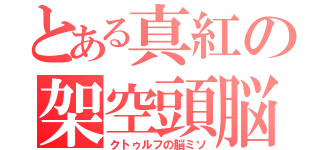 とある真紅の架空頭脳
クトゥルフの脳ミソ